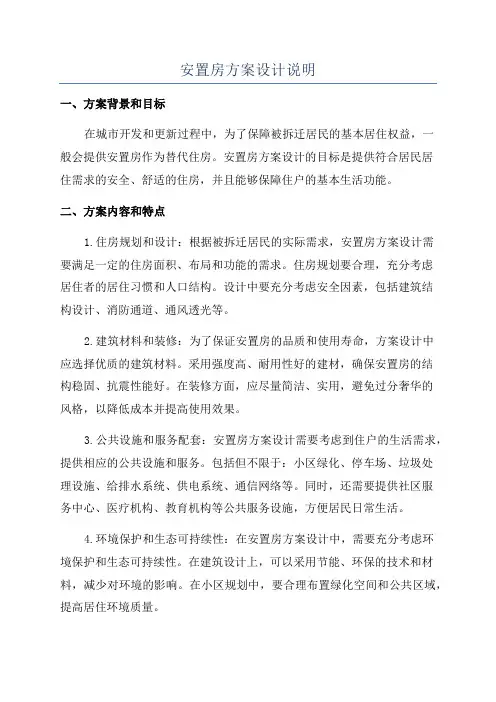 安置房方案设计说明

一、方案背景和目标

在城市开发和更新过程中，为了保障被拆迁居民的基本居住权益，一般会提供安置房作为替代住房。安置房方案设计的目标是提供符合居民居住需求的安全、舒适的住房，并且能够保障住户的基本生活功能。

二、方案内容和特点

1.住房规划和设计：根据被拆迁居民的实际需求，安置房方案设计需要满足一定的住房面积、布局和功能的需求。住房规划要合理，充分考虑居住者的居住习惯和人口结构。设计中要充分考虑安全因素，包括建筑结构设计、消防通道、通风透光等。

2.建筑材料和装修：为了保证安置房的品质和使用寿命，方案设计中应选择优质的建筑材料。采用强度高、耐用性好的建材，确保安置房的结构稳固、抗震性能好。在装修方面，应尽量简洁、实用，避免过分奢华的风格，以降低成本并提高使用效果。

3.公共设施和服务配套：安置房方案设计需要考虑到住户的生活需求，提供相应的公共设施和服务。包括但不限于：小区绿化、停车场、垃圾处理设施、给排水系统、供电系统、通信网络等。同时，还需要提供社区服务中心、医疗机构、教育机构等公共服务设施，方便居民日常生活。

4.环境保护和生态可持续性：在安置房方案设计中，需要充分考虑环境保护和生态可持续性。在建筑设计上，可以采用节能、环保的技术和材料，减少对环境的影响。在小区规划中，要合理布置绿化空间和公共区域，提高居住环境质量。